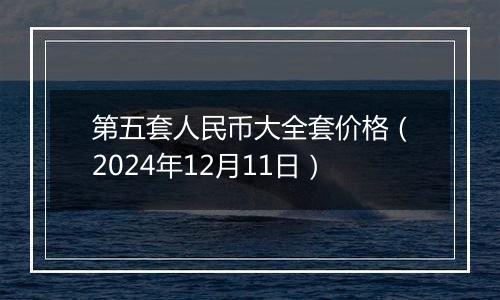 第五套人民币大全套价格（2024年12月11日）